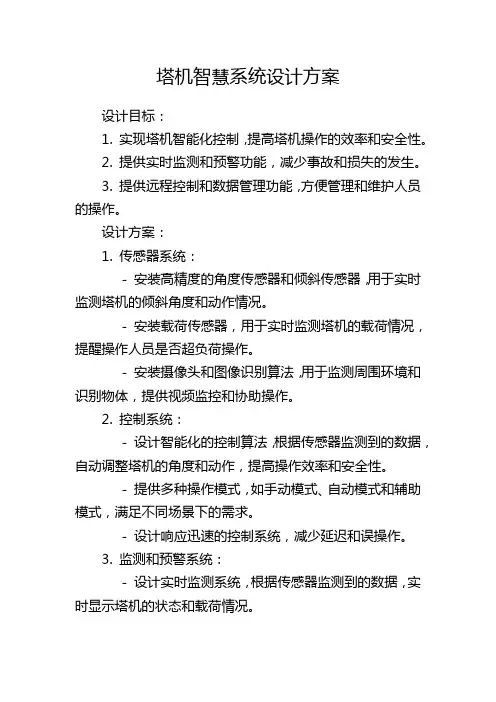 塔机智慧系统设计方案

设计目标：

1. 实现塔机智能化控制，提高塔机操作的效率和安全性。

2. 提供实时监测和预警功能，减少事故和损失的发生。

3. 提供远程控制和数据管理功能，方便管理和维护人员的操作。

设计方案：

1. 传感器系统：

- 安装高精度的角度传感器和倾斜传感器，用于实时监测塔机的倾斜角度和动作情况。

- 安装载荷传感器，用于实时监测塔机的载荷情况，提醒操作人员是否超负荷操作。

- 安装摄像头和图像识别算法，用于监测周围环境和识别物体，提供视频监控和协助操作。

2. 控制系统：

- 设计智能化的控制算法，根据传感器监测到的数据，自动调整塔机的角度和动作，提高操作效率和安全性。

- 提供多种操作模式，如手动模式、自动模式和辅助模式，满足不同场景下的需求。

- 设计响应迅速的控制系统，减少延迟和误操作。

3. 监测和预警系统：

- 设计实时监测系统，根据传感器监测到的数据，实时显示塔机的状态和载荷情况。